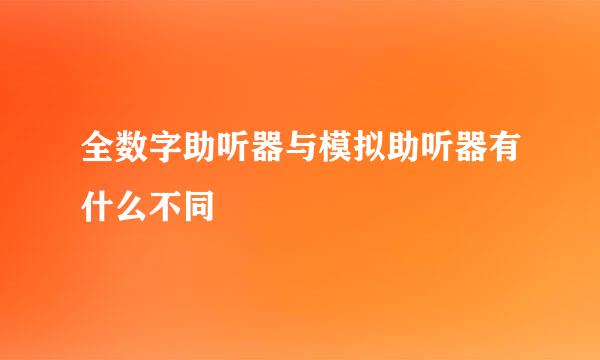 全数字助听器与模拟助听器有什么不同